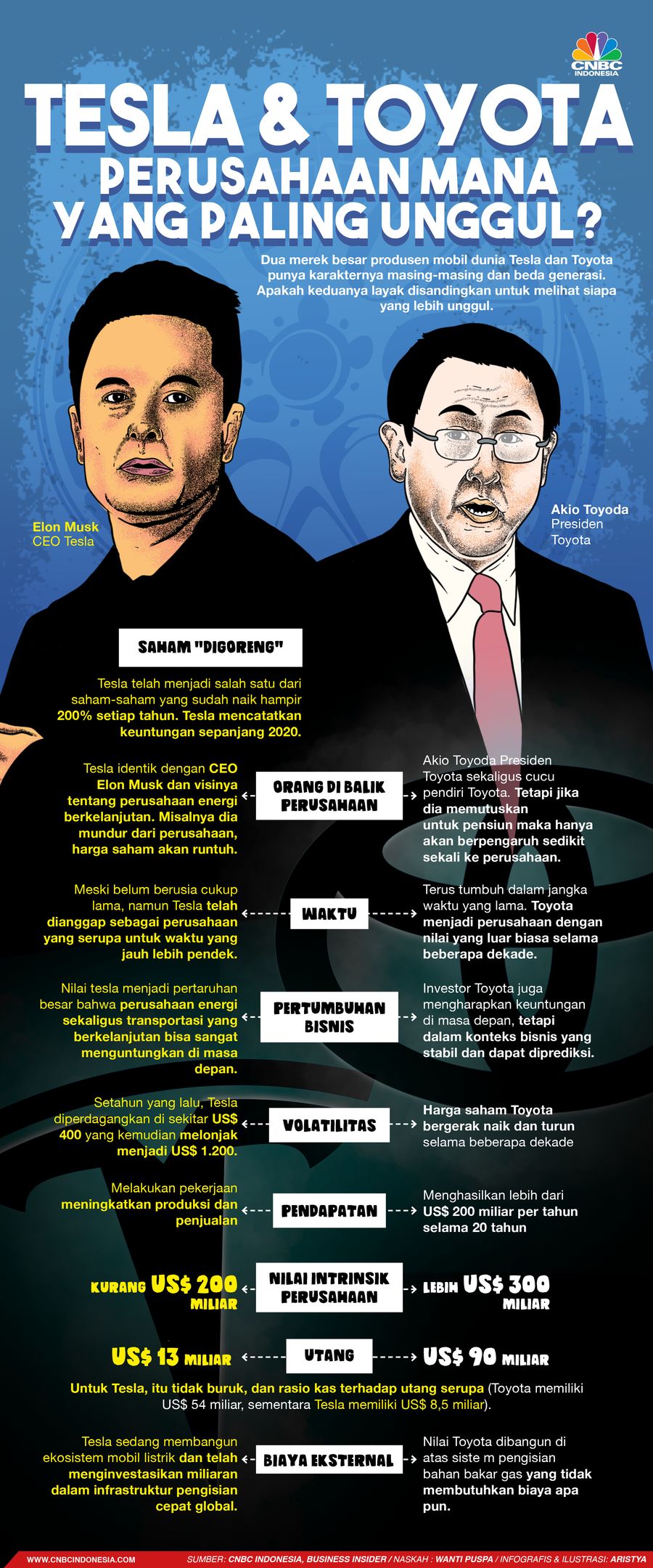 CNBC INDONESIA

TESLA & TOYOTA
PERUSAHAAN MANA YANG PALING UNGGUL?

Dua merek besar produsen mobil dunia Tesla dan Toyota punya karakternya masing-masing dan beda generasi. Apakah keduanya layak disandingkan untuk melihat siapa yang lebih unggul.

Elon Musk
CEO Tesla

Akio Toyoda
Presiden Toyota

SAHAM "DIGORENG"

Tesla telah menjadi salah satu dari saham-saham yang sudah naik hampir 200% setiap tahun. Tesla mencatatkan keuntungan sepanjang 2020.

Tesla identik dengan CEO Elon Musk dan visinya tentang perusahaan energi berkelanjutan. Misalnya dia mundur dari perusahaan, harga saham akan runtuh.

ORANG DI BALIK PERUSAHAAN

Akio Toyoda Presiden Toyota sekaligus cucu pendiri Toyota. Tetapi jika dia memutuskan untuk pensiun maka hanya akan berpengaruh sedikit sekali ke perusahaan.

Meski belum berusia cukup lama, namun Tesla telah dianggap sebagai perusahaan yang serupa untuk waktu yang jauh lebih pendek.

WAKTU

Terus tumbuh dalam jangka waktu yang lama. Toyota menjadi perusahaan dengan nilai yang luar biasa selama beberapa dekade.

Nilai tesla menjadi pertaruhan besar bahwa perusahaan energi sekaligus transportasi yang berkelanjutan bisa sangat menguntungkan di masa depan.

PERTUMBUHAN BISNIS

Investor Toyota juga mengharapkan keuntungan di masa depan, tetapi dalam konteks bisnis yang stabil dan dapat diprediksi.

Setahun yang lalu, Tesla diperdagangkan di sekitar US$ 400 yang kemudian melonjak menjadi US$ 1.200.

VOLATILITAS

Harga saham Toyota bergerak naik dan turun selama beberapa dekade

Melakukan pekerjaan meningkatkan produksi dan penjualan

PENDAPATAN

Menghasilkan lebih dari US$ 200 miliar per tahun selama 20 tahun

KURANG US$ 200 MILIAR

NILAI INTRINSIK PERUSAHAAN

LEBIH US$ 300 MILIAR

US$ 13 MILIAR

UTANG

US$ 90 MILIAR

Untuk Tesla, itu tidak buruk, dan rasio kas terhadap utang serupa (Toyota memiliki US$ 54 miliar, sementara Tesla memiliki US$ 8,5 miliar).

Tesla sedang membangun ekosistem mobil listrik dan telah menginvestasikan miliaran dalam infrastruktur pengisian cepat global.

BIAYA EKSTERNAL

Nilai Toyota dibangun di atas siste m pengisian bahan bakar gas yang tidak membutuhkan biaya apa pun.

WWW.CNBCINDONESIA.COM
SUMBER: CNBC INDONESIA, BUSINESS INSIDER / NASKAH : WANTI PUSPA / INFOGRAFIS & ILUSTRASI: ARISTYA